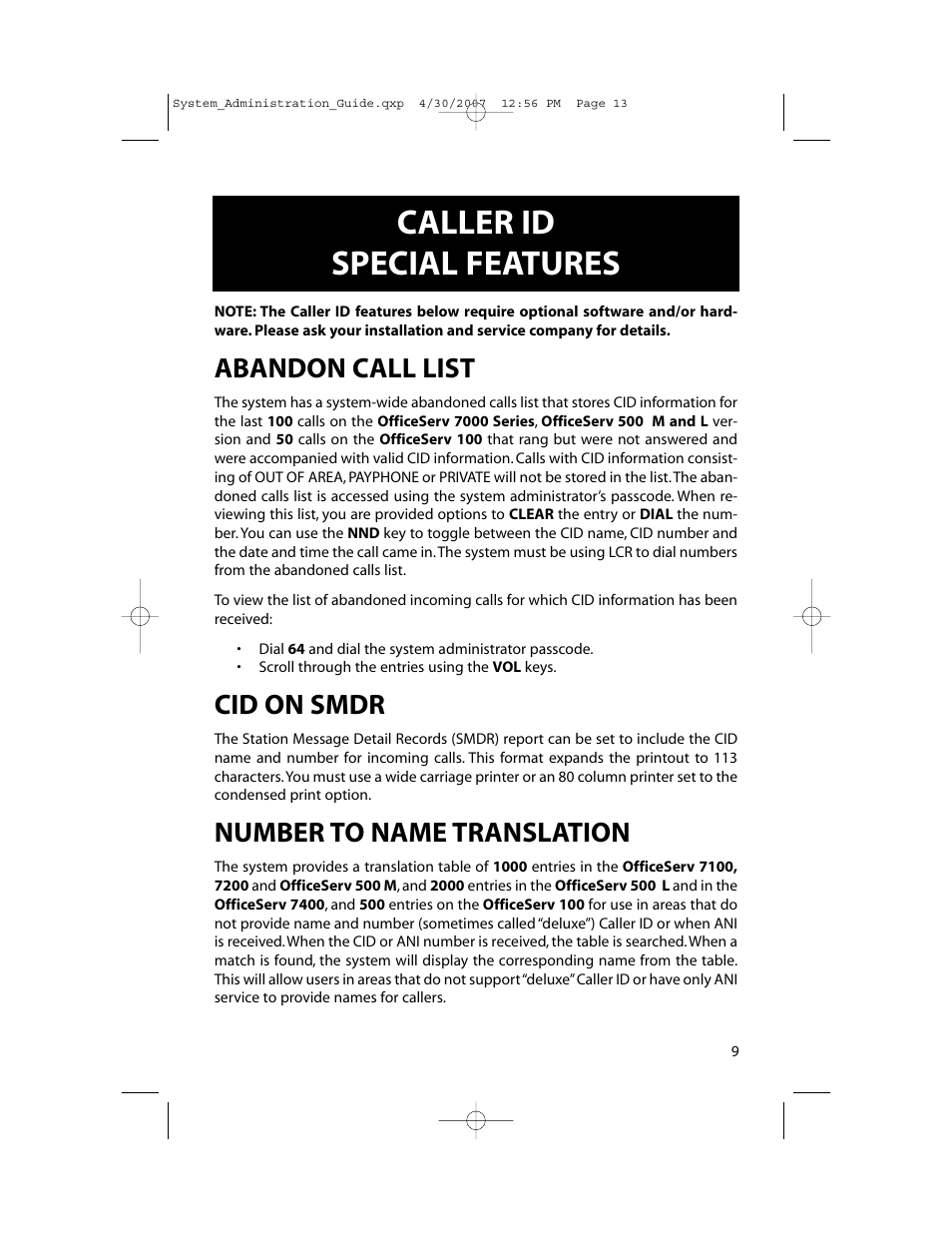 System_Administration_Guide.qxp 4/30/2007 12:56 PM Page 13

CALLER ID
SPECIAL FEATURES

NOTE: The Caller ID features below require optional software and/or hardware. Please ask your installation and service company for details.

ABANDON CALL LIST

The system has a system-wide abandoned calls list that stores CID information for the last 100 calls on the OfficeServ 7000 Series, OfficeServ 500 M and L version and 50 calls on the OfficeServ 100 that rang but were not answered and were accompanied with valid CID information. Calls with CID information consisting of OUT OF AREA, PAYPHONE or PRIVATE will not be stored in the list. The abandoned calls list is accessed using the system administrator's passcode. When reviewing this list, you are provided options to CLEAR the entry or DIAL the number. You can use the NND key to toggle between the CID name, CID number and the date and time the call came in. The system must be using LCR to dial numbers from the abandoned calls list.

To view the list of abandoned incoming calls for which CID information has been received:

• Dial 64 and dial the system administrator passcode.
• Scroll through the entries using the VOL keys.

CID ON SMDR

The Station Message Detail Records (SMDR) report can be set to include the CID name and number for incoming calls. This format expands the printout to 113 characters. You must use a wide carriage printer or an 80 column printer set to the condensed print option.

NUMBER TO NAME TRANSLATION

The system provides a translation table of 1000 entries in the OfficeServ 7100, 7200 and OfficeServ 500 M, and 2000 entries in the OfficeServ 500 L and in the OfficeServ 7400, and 500 entries on the OfficeServ 100 for use in areas that do not provide name and number (sometimes called "deluxe") Caller ID or when ANI is received. When the CID or ANI number is received, the table is searched. When a match is found, the system will display the corresponding name from the table. This will allow users in areas that do not support "deluxe" Caller ID or have only ANI service to provide names for callers.

9